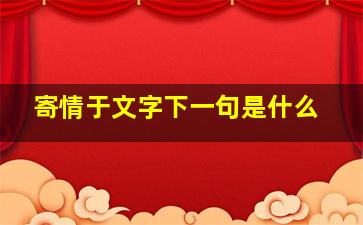 寄情于文字下一句是什么